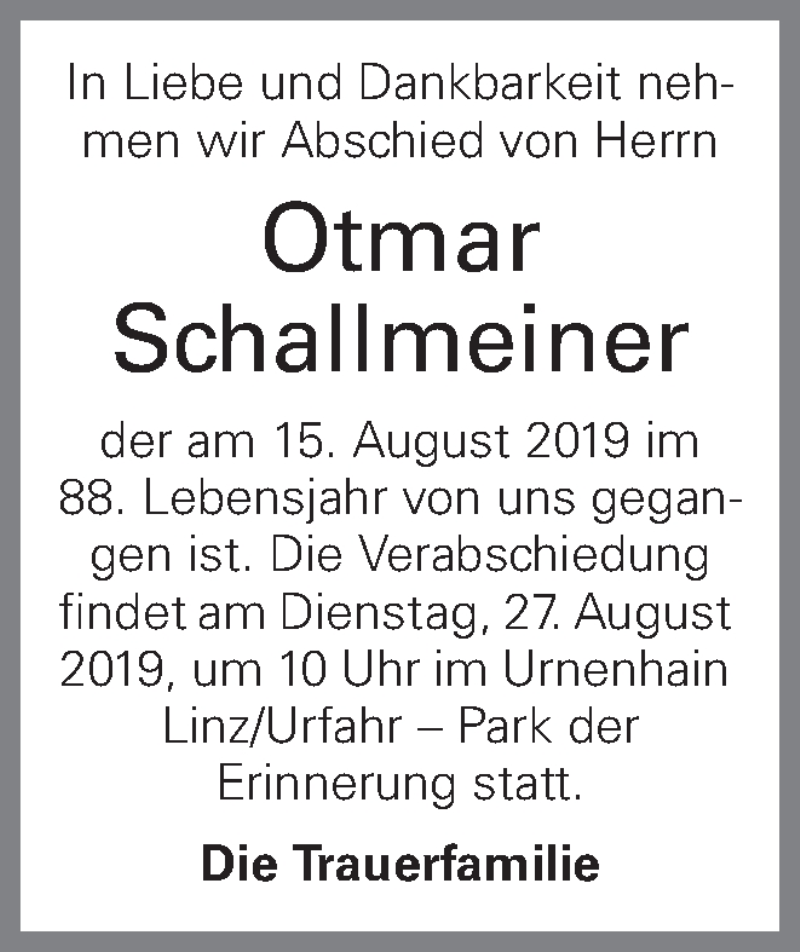 In Liebe und Dankbarkeit nehmen wir Abschied von Herrn

Otmar Schallmeiner

der am 15. August 2019 im 88. Lebensjahr von uns gegangen ist. Die Verabschiedung findet am Dienstag, 27. August 2019, um 10 Uhr im Urnenhain Linz/Urfahr – Park der Erinnerung statt.

Die Trauerfamilie